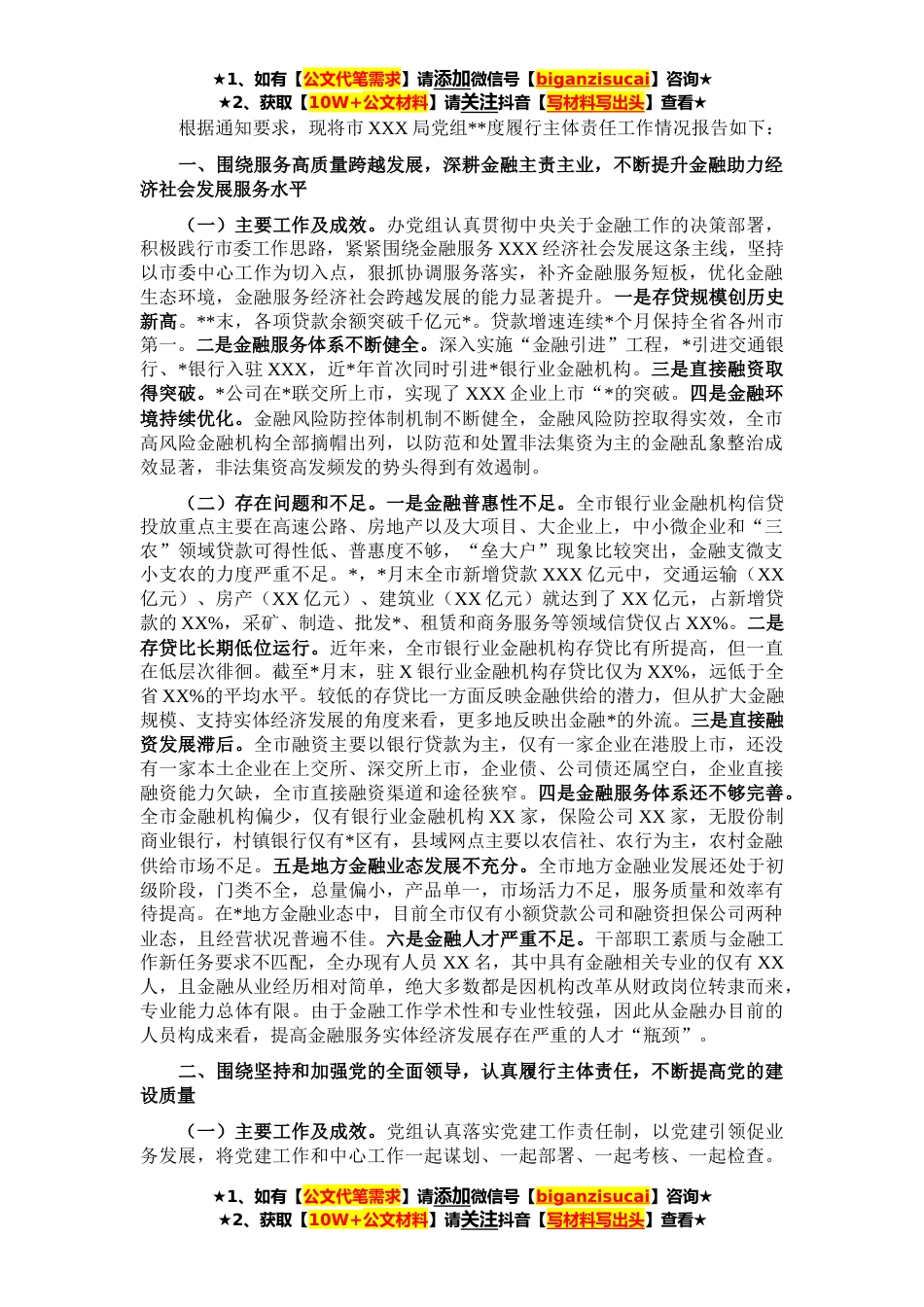 ★1、如有【公文代笔需求】请添加微信号【biganzisucai】咨询★
★2、获取【10W+公文材料】请关注抖音【写材料写出头】查看★

根据通知要求，现将市 XXX 局党组**度履行主体责任工作情况报告如下：

一、围绕服务高质量跨越发展，深耕金融主责主业，不断提升金融助力经济社会发展服务水平

（一）主要工作及成效。办党组认真贯彻中央关于金融工作的决策部署，积极践行市委工作思路，紧紧围绕金融服务 XXX 经济社会发展这条主线，坚持以市委中心工作为切入点，狠抓协调服务落实，补齐金融服务短板，优化金融生态环境，金融服务经济社会跨越发展的能力显著提升。一是存贷规模创历史新高。**末，各项贷款余额突破千亿元*。贷款增速连续*个月保持全省各州市第一。二是金融服务体系不断健全。深入实施“金融引进”工程，*引进交通银行、*银行入驻 XXX，近*年首次同时引进*银行业金融机构。三是直接融资取得突破。*公司在*联交所上市，实现了 XXX 企业上市“*的突破。四是金融环境持续优化。金融风险防控体制机制不断健全，金融风险防控取得实效，全市高风险金融机构全部摘帽出列，以防范和处置非法集资为主的金融乱象整治成效显著，非法集资高发频发的势头得到有效遏制。

（二）存在问题和不足。一是金融普惠性不足。全市银行业金融机构信贷投放重点主要在高速公路、房地产以及大项目、大企业上，中小微企业和“三农”领域贷款可得性低、普惠度不够，“垒大户”现象比较突出，金融支微支小支农的力度严重不足。*，*月末全市新增贷款 XXX 亿元中，交通运输（XX 亿元）、房产（XX 亿元）、建筑业（XX 亿元）就达到了 XX 亿元，占新增贷款的 XX%，采矿、制造、批发*、租赁和商务服务等领域信贷仅占 XX%。二是存贷比长期低位运行。近年来，全市银行业金融机构存贷比有所提高，但一直在低层次徘徊。截至*月末，驻 X 银行业金融机构存贷比仅为 XX%，远低于全省 XX%的平均水平。较低的存贷比一方面反映金融供给的潜力，但从扩大金融规模、支持实体经济发展的角度来看，更多地反映出金融*的外流。三是直接融资发展滞后。全市融资主要以银行贷款为主，仅有一家企业在港股上市，还没有一家本土企业在上交所、深交所上市，企业债、公司债还属空白，企业直接融资能力欠缺，全市直接融资渠道和途径狭窄。四是金融服务体系还不够完善。全市金融机构偏少，仅有银行业金融机构 XX 家，保险公司 XX 家，无股份制商业银行，村镇银行仅有*区有，县域网点主要以农信社、农行为主，农村金融供给市场不足。五是地方金融业态发展不充分。全市地方金融业发展还处于初级阶段，门类不全，总量偏小，产品单一，市场活力不足，服务质量和效率有待提高。在*地方金融业态中，目前全市仅有小额贷款公司和融资担保公司两种业态，且经营状况普遍不佳。六是金融人才严重不足。干部职工素质与金融工作新任务要求不匹配，全办现有人员 XX 名，其中具有金融相关专业的仅有 XX 人，且金融从业经历相对简单，绝大多数都是因机构改革从财政岗位转隶而来，专业能力总体有限。由于金融工作学术性和专业性较强，因此从金融办目前的人员构成来看，提高金融服务实体经济发展存在严重的人才“瓶颈”。

二、围绕坚持和加强党的全面领导，认真履行主体责任，不断提高党的建设质量

（一）主要工作及成效。党组认真落实党建工作责任制，以党建引领促业务发展，将党建工作和中心工作一起谋划、一起部署、一起考核、一起检查。

★1、如有【公文代笔需求】请添加微信号【biganzisucai】咨询★
★2、获取【10W+公文材料】请关注抖音【写材料写出头】查看★